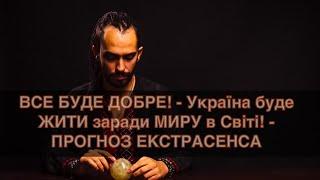 ВСЕ БУДЕ ДОБРЕ! - Україна буде ЖИТИ заради МИРУ в Світі! - ПРОГНОЗ ЕКСТРАСЕНСА